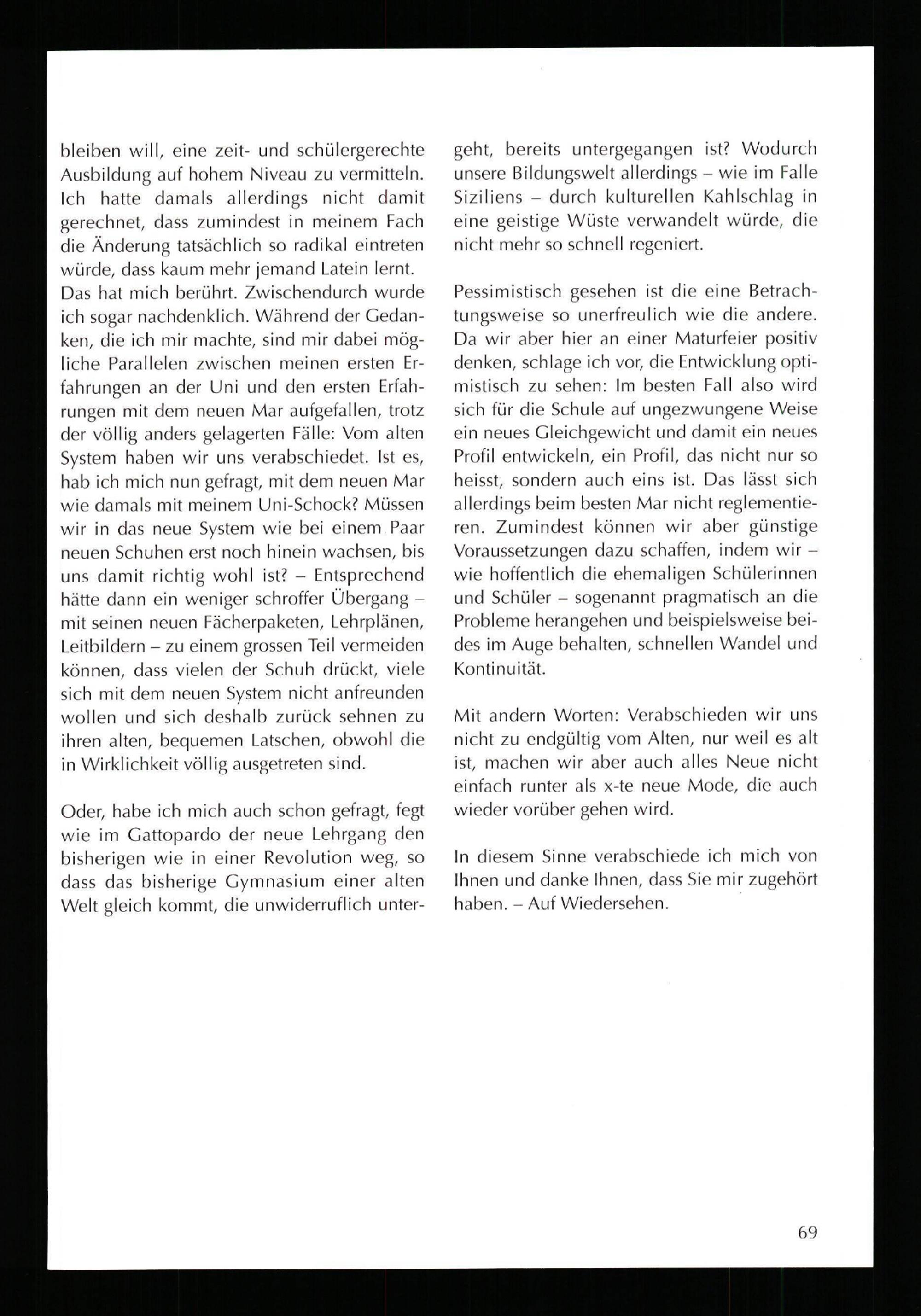 bleiben will, eine zeit- und schülergerechte Ausbildung auf hohem Niveau zu vermitteln. Ich hatte damals allerdings nicht damit gerechnet, dass zumindest in meinem Fach die Änderung tatsächlich so radikal eintreten würde, dass kaum mehr jemand Latein lernt. Das hat mich berührt. Zwischendurch wurde ich sogar nachdenklich. Während der Gedanken, die ich mir machte, sind mir dabei mögliche Parallelen zwischen meinen ersten Erfahrungen an der Uni und den ersten Erfahrungen mit dem neuen Mar aufgefallen, trotz der völlig anders gelagerten Fälle: Vom alten System haben wir uns verabschiedet. Ist es, hab ich mich nun gefragt, mit dem neuen Mar wie damals mit meinem Uni-Schock? Müssen wir in das neue System wie bei einem Paar neuen Schuhen erst noch hinein wachsen, bis uns damit richtig wohl ist? – Entsprechend hätte dann ein weniger schroffer Übergang – mit seinen neuen Fächerpaketen, Lehrplänen, Leitbildern – zu einem grossen Teil vermeiden können, dass vielen der Schuh drückt, viele sich mit dem neuen System nicht anfreunden wollen und sich deshalb zurück sehnen zu ihren alten, bequemen Latschen, obwohl die in Wirklichkeit völlig ausgetreten sind.

Oder, habe ich mich auch schon gefragt, fegt wie im Gattopardo der neue Lehrgang den bisherigen wie in einer Revolution weg, so dass das bisherige Gymnasium einer alten Welt gleich kommt, die unwiderruflich untergeht, bereits untergegangen ist? Wodurch unsere Bildungswelt allerdings – wie im Falle Siziliens – durch kulturellen Kahlschlag in eine geistige Wüste verwandelt würde, die nicht mehr so schnell regeniert.

Pessimistisch gesehen ist die eine Betrachtungsweise so unerfreulich wie die andere. Da wir aber hier an einer Maturfeier positiv denken, schlage ich vor, die Entwicklung optimistisch zu sehen: Im besten Fall also wird sich für die Schule auf ungezwungene Weise ein neues Gleichgewicht und damit ein neues Profil entwickeln, ein Profil, das nicht nur so heisst, sondern auch eins ist. Das lässt sich allerdings beim besten Mar nicht reglementieren. Zumindest können wir aber günstige Voraussetzungen dazu schaffen, indem wir – wie hoffentlich die ehemaligen Schülerinnen und Schüler – sogenannt pragmatisch an die Probleme herangehen und beispielsweise beides im Auge behalten, schnellen Wandel und Kontinuität.

Mit andern Worten: Verabschieden wir uns nicht zu endgültig vom Alten, nur weil es alt ist, machen wir aber auch alles Neue nicht einfach runter als x-te neue Mode, die auch wieder vorüber gehen wird.

In diesem Sinne verabschiede ich mich von Ihnen und danke Ihnen, dass Sie mir zugehört haben. – Auf Wiedersehen.

69